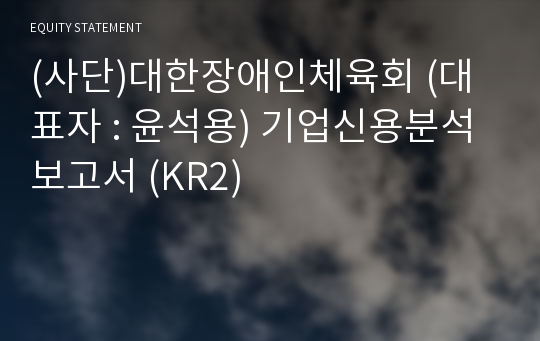 EQUITY STATEMENT

(사단)대한장애인체육회 (대표자 : 윤석용) 기업신용분석 보고서 (KR2)